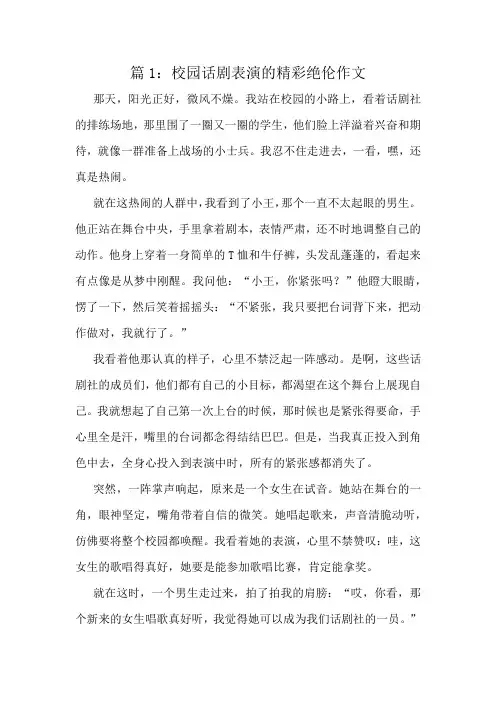 篇 1：校园话剧表演的精彩绝伦作文

那天，阳光正好，微风不燥。我站在校园的小路上，看着话剧社的排练场地，那里围了一圈又一圈的学生，他们脸上洋溢着兴奋和期待，就像一群准备上战场的小士兵。我忍不住走进去，一看，嘿，还真是热闹。

就在这热闹的人群中，我看到了小王，那个一直不太起眼的男生。他正站在舞台中央，手里拿着剧本，表情严肃，还不时地调整自己的动作。他身上穿着一身简单的 T 恤和牛仔裤，头发乱蓬蓬的，看起来有点像是从梦中刚醒。我问他：“小王，你紧张吗？”他瞪大眼睛，愣了一下，然后笑着摇摇头：“不紧张，我只要把台词背下来，把动作做对，我就行了。”

我看着他那认真的样子，心里不禁泛起一阵感动。是啊，这些话剧社的成员们，他们都有自己的小目标，都渴望在这个舞台上展现自己。我就想起了自己第一次上台的时候，那时候也是紧张得要命，手心里全是汗，嘴里的台词都念得结结巴巴。但是，当我真正投入到角色中去，全身心投入到表演中时，所有的紧张感都消失了。

突然，一阵掌声响起，原来是一个女生在试音。她站在舞台的一角，眼神坚定，嘴角带着自信的微笑。她唱起歌来，声音清脆动听，仿佛要将整个校园都唤醒。我看着她的表演，心里不禁赞叹：哇，这女生的歌唱得真好，她要是能参加歌唱比赛，肯定能拿奖。

就在这时，一个男生走过来，拍了拍我的肩膀：“哎，你看，那个新来的女生唱歌真好听，我觉得她可以成为我们话剧社的一员。”